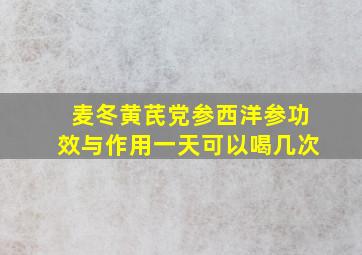 麦冬黄芪党参西洋参功效与作用一天可以喝几次